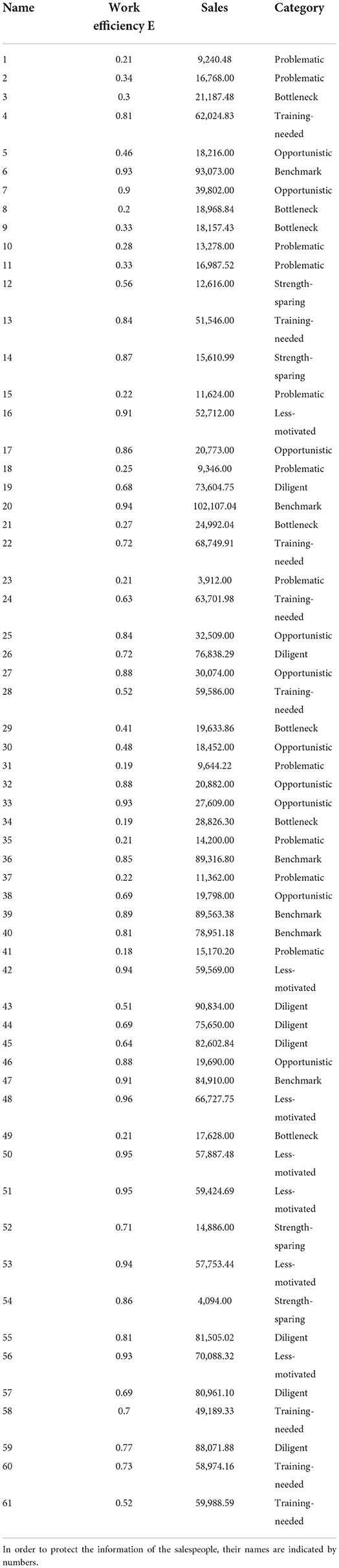 | Name | Work efficiency E | Sales | Category |
|---|---|---|---|
| 1 | 0.21 | 9,240.48 | Problematic |
| 2 | 0.34 | 16,768.00 | Problematic |
| 3 | 0.3 | 21,187.48 | Bottleneck |
| 4 | 0.81 | 62,024.83 | Training-needed |
| 5 | 0.46 | 18,216.00 | Opportunistic |
| 6 | 0.93 | 93,073.00 | Benchmark |
| 7 | 0.9 | 39,802.00 | Opportunistic |
| 8 | 0.2 | 18,968.84 | Bottleneck |
| 9 | 0.33 | 18,157.43 | Bottleneck |
| 10 | 0.28 | 13,278.00 | Problematic |
| 11 | 0.33 | 16,987.52 | Problematic |
| 12 | 0.56 | 12,616.00 | Strength-sparing |
| 13 | 0.84 | 51,546.00 | Training-needed |
| 14 | 0.87 | 15,610.99 | Strength-sparing |
| 15 | 0.22 | 11,624.00 | Problematic |
| 16 | 0.91 | 52,712.00 | Less-motivated |
| 17 | 0.86 | 20,773.00 | Opportunistic |
| 18 | 0.25 | 9,346.00 | Problematic |
| 19 | 0.68 | 73,604.75 | Diligent |
| 20 | 0.94 | 102,107.04 | Benchmark |
| 21 | 0.27 | 24,992.04 | Bottleneck |
| 22 | 0.72 | 68,749.91 | Training-needed |
| 23 | 0.21 | 3,912.00 | Problematic |
| 24 | 0.63 | 63,701.98 | Training-needed |
| 25 | 0.84 | 32,509.00 | Opportunistic |
| 26 | 0.72 | 76,838.29 | Diligent |
| 27 | 0.88 | 30,074.00 | Opportunistic |
| 28 | 0.52 | 59,586.00 | Training-needed |
| 29 | 0.41 | 19,633.86 | Bottleneck |
| 30 | 0.48 | 18,452.00 | Opportunistic |
| 31 | 0.19 | 9,644.22 | Problematic |
| 32 | 0.88 | 20,882.00 | Opportunistic |
| 33 | 0.93 | 27,609.00 | Opportunistic |
| 34 | 0.19 | 28,826.30 | Bottleneck |
| 35 | 0.21 | 14,200.00 | Problematic |
| 36 | 0.85 | 89,316.80 | Benchmark |
| 37 | 0.22 | 11,362.00 | Problematic |
| 38 | 0.69 | 19,798.00 | Opportunistic |
| 39 | 0.89 | 89,563.38 | Benchmark |
| 40 | 0.81 | 78,951.18 | Benchmark |
| 41 | 0.18 | 15,170.20 | Problematic |
| 42 | 0.94 | 59,569.00 | Less-motivated |
| 43 | 0.51 | 90,834.00 | Diligent |
| 44 | 0.69 | 75,650.00 | Diligent |
| 45 | 0.64 | 82,602.84 | Diligent |
| 46 | 0.88 | 19,690.00 | Opportunistic |
| 47 | 0.91 | 84,910.00 | Benchmark |
| 48 | 0.96 | 66,727.75 | Less-motivated |
| 49 | 0.21 | 17,628.00 | Bottleneck |
| 50 | 0.95 | 57,887.48 | Less-motivated |
| 51 | 0.95 | 59,424.69 | Less-motivated |
| 52 | 0.71 | 14,886.00 | Strength-sparing |
| 53 | 0.94 | 57,753.44 | Less-motivated |
| 54 | 0.86 | 4,094.00 | Strength-sparing |
| 55 | 0.81 | 81,505.02 | Diligent |
| 56 | 0.93 | 70,088.32 | Less-motivated |
| 57 | 0.69 | 80,961.10 | Diligent |
| 58 | 0.7 | 49,189.33 | Training-needed |
| 59 | 0.77 | 88,071.88 | Diligent |
| 60 | 0.73 | 58,974.16 | Training-needed |
| 61 | 0.52 | 59,988.59 | Training-needed |

In order to protect the information of the salespeople, their names are indicated by numbers.